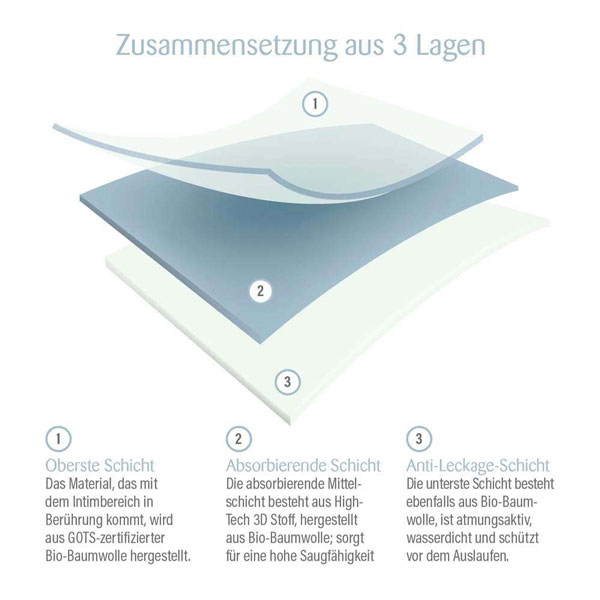 Zusammensetzung aus 3 Lagen

1

2

3

1
Oberste Schicht
Das Material, das mit dem Intimbereich in Berührung kommt, wird aus GOTS-zertifizierter Bio-Baumwolle hergestellt.

2
Absorbierende Schicht
Die absorbierende Mittelschicht besteht aus High-Tech 3D Stoff, hergestellt aus Bio-Baumwolle; sorgt für eine hohe Saugfähigkeit

3
Anti-Leckage-Schicht
Die unterste Schicht besteht ebenfalls aus Bio-Baumwolle, ist atmungsaktiv, wasserdicht und schützt vor dem Auslaufen.